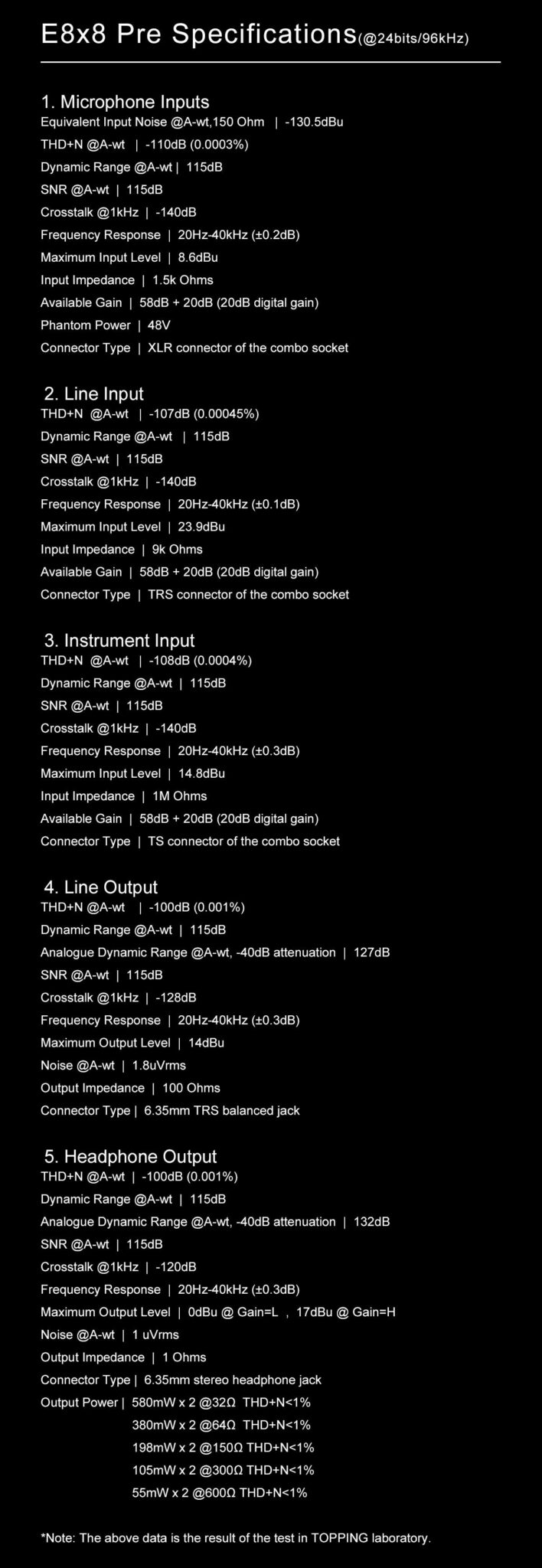 E8x8 Pre Specifications(@24bits/96kHz)

1. Microphone Inputs
Equivalent Input Noise @A-wt,150 Ohm | -130.5dBu
THD+N @A-wt | -110dB (0.0003%)
Dynamic Range @A-wt | 115dB
SNR @A-wt | 115dB
Crosstalk @1kHz | -140dB
Frequency Response | 20Hz-40kHz (±0.2dB)
Maximum Input Level | 8.6dBu
Input Impedance | 1.5k Ohms
Available Gain | 58dB + 20dB (20dB digital gain)
Phantom Power | 48V
Connector Type | XLR connector of the combo socket

2. Line Input
THD+N @A-wt | -107dB (0.00045%)
Dynamic Range @A-wt | 115dB
SNR @A-wt | 115dB
Crosstalk @1kHz | -140dB
Frequency Response | 20Hz-40kHz (±0.1dB)
Maximum Input Level | 23.9dBu
Input Impedance | 9k Ohms
Available Gain | 58dB + 20dB (20dB digital gain)
Connector Type | TRS connector of the combo socket

3. Instrument Input
THD+N @A-wt | -108dB (0.0004%)
Dynamic Range @A-wt | 115dB
SNR @A-wt | 115dB
Crosstalk @1kHz | -140dB
Frequency Response | 20Hz-40kHz (±0.3dB)
Maximum Input Level | 14.8dBu
Input Impedance | 1M Ohms
Available Gain | 58dB + 20dB (20dB digital gain)
Connector Type | TS connector of the combo socket

4. Line Output
THD+N @A-wt | -100dB (0.001%)
Dynamic Range @A-wt | 115dB
Analogue Dynamic Range @A-wt, -40dB attenuation | 127dB
SNR @A-wt | 115dB
Crosstalk @1kHz | -128dB
Frequency Response | 20Hz-40kHz (±0.3dB)
Maximum Output Level | 14dBu
Noise @A-wt | 1.8uVrms
Output Impedance | 100 Ohms
Connector Type | 6.35mm TRS balanced jack

5. Headphone Output
THD+N @A-wt | -100dB (0.001%)
Dynamic Range @A-wt | 115dB
Analogue Dynamic Range @A-wt, -40dB attenuation | 132dB
SNR @A-wt | 115dB
Crosstalk @1kHz | -120dB
Frequency Response | 20Hz-40kHz (±0.3dB)
Maximum Output Level | 0dBu @ Gain=L , 17dBu @ Gain=H
Noise @A-wt | 1 uVrms
Output Impedance | 1 Ohms
Connector Type | 6.35mm stereo headphone jack
Output Power | 580mW x 2 @32Ω THD+N<1%
380mW x 2 @64Ω THD+N<1%
198mW x 2 @150Ω THD+N<1%
105mW x 2 @300Ω THD+N<1%
55mW x 2 @600Ω THD+N<1%

*Note: The above data is the result of the test in TOPPING laboratory.